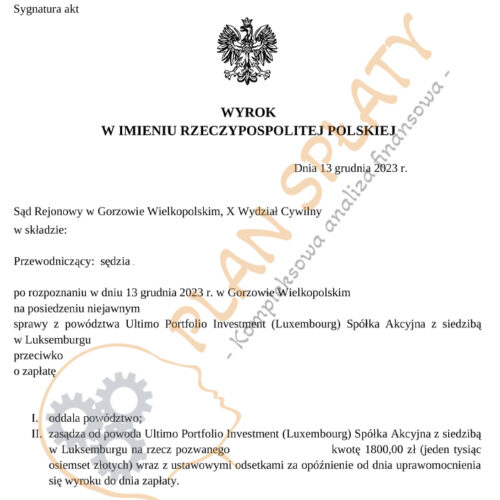 Sygnatura akt

WYROK
W IMIENIU RZECZYPOSPOLITEJ POLSKIEJ

Dnia 13 grudnia 2023 r.

Sąd Rejonowy w Gorzowie Wielkopolskim, X Wydział Cywilny
w składzie:

Przewodniczący: sędzia

po rozpoznaniu w dniu 13 grudnia 2023 r. w Gorzowie Wielkopolskim
na posiedzeniu niejawnym
sprawy z powództwa Ultimo Portfolio Investment (Luxembourg) Spółka Akcyjna z siedzibą w Luksemburgu
przeciwko
o zapłatę

I. oddala powództwo;
II. zasądza od powoda Ultimo Portfolio Investment (Luxembourg) Spółka Akcyjna z siedzibą w Luksemburgu na rzecz pozwanego kwotę 1800,00 zł (jeden tysiąc osiemset złotych) wraz z ustawowymi odsetkami za opóźnienie od dnia uprawomocnienia się wyroku do dnia zapłaty.

PLAN SPŁATY
- Kompleksowa analiza finansowa -